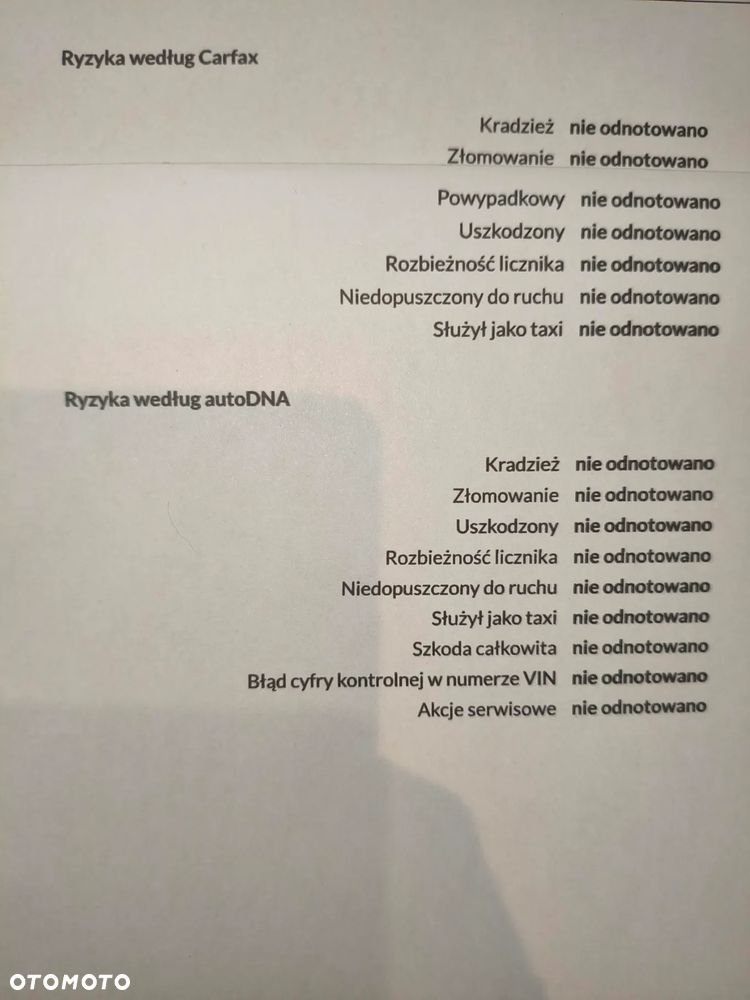 Ryzyka według Carfax

Kradzież nie odnotowano
Złomowanie nie odnotowano
Powypadkowy nie odnotowano
Uszkodzony nie odnotowano
Rozbieżność licznika nie odnotowano
Niedopuszczony do ruchu nie odnotowano
Służył jako taxi nie odnotowano

Ryzyka według autoDNA

Kradzież nie odnotowano
Złomowanie nie odnotowano
Uszkodzony nie odnotowano
Rozbieżność licznika nie odnotowano
Niedopuszczony do ruchu nie odnotowano
Służył jako taxi nie odnotowano
Szkoda całkowita nie odnotowano
Błąd cyfry kontrolnej w numerze VIN nie odnotowano
Akcje serwisowe nie odnotowano

OTOMOTO